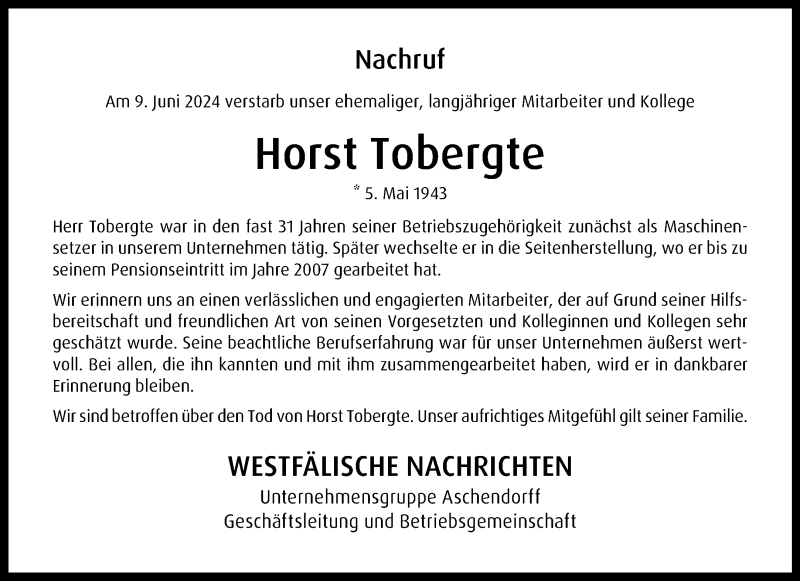 Nachruf

Am 9. Juni 2024 verstarb unser ehemaliger, langjähriger Mitarbeiter und Kollege

Horst Tobergte

* 5. Mai 1943

Herr Tobergte war in den fast 31 Jahren seiner Betriebszugehörigkeit zunächst als Maschinensetzer in unserem Unternehmen tätig. Später wechselte er in die Seitenherstellung, wo er bis zu seinem Pensionseintritt im Jahre 2007 gearbeitet hat.

Wir erinnern uns an einen verlässlichen und engagierten Mitarbeiter, der auf Grund seiner Hilfsbereitschaft und freundlichen Art von seinen Vorgesetzten und Kolleginnen und Kollegen sehr geschätzt wurde. Seine beachtliche Berufserfahrung war für unser Unternehmen äußerst wertvoll. Bei allen, die ihn kannten und mit ihm zusammengearbeitet haben, wird er in dankbarer Erinnerung bleiben.

Wir sind betroffen über den Tod von Horst Tobergte. Unser aufrichtiges Mitgefühl gilt seiner Familie.

WESTFÄLISCHE NACHRICHTEN
Unternehmensgruppe Aschendorff
Geschäftsleitung und Betriebsgemeinschaft